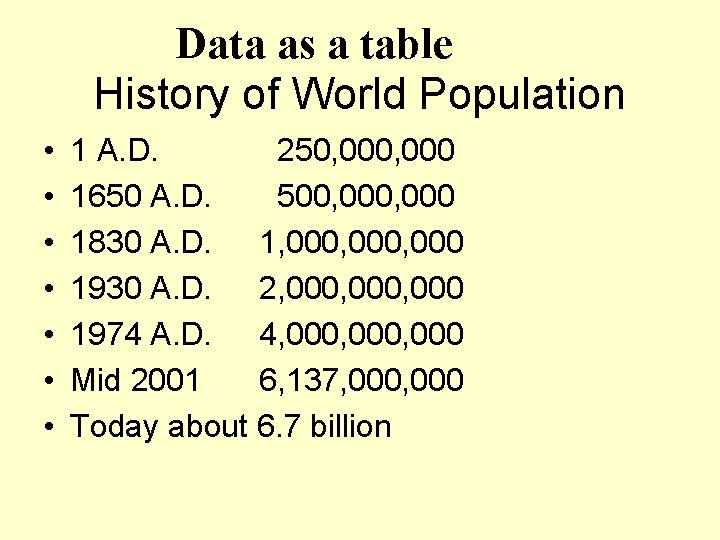 Data as a table
History of World Population

• 1 A.D. 250,000,000
• 1650 A.D. 500,000,000
• 1830 A.D. 1,000,000,000
• 1930 A.D. 2,000,000,000
• 1974 A.D. 4,000,000,000
• Mid 2001 6,137,000,000
• Today about 6.7 billion